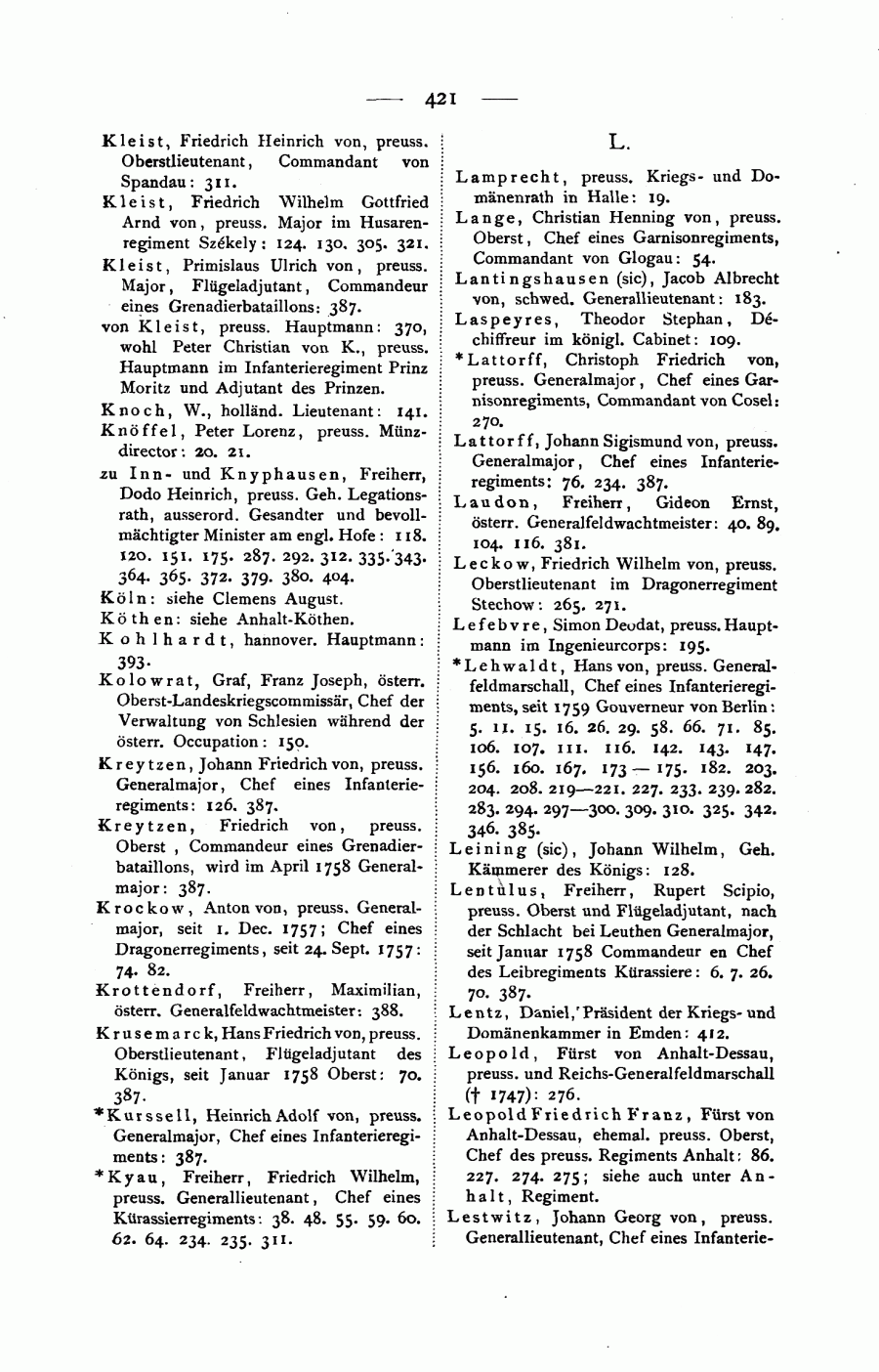 — 421 —

Kleist, Friedrich Heinrich von, preuss. Oberstlieutenant, Commandant von Spandau: 311.

Kleist, Friedrich Wilhelm Gottfried Arnd von, preuss. Major im Husarenregiment Székely: 124. 130. 305. 321.

Kleist, Primislaus Ulrich von, preuss. Major, Flügeladjutant, Commandeur eines Grenadierbataillons: 387.

von Kleist, preuss. Hauptmann: 370, wohl Peter Christian von K., preuss. Hauptmann im Infanterieregiment Prinz Moritz und Adjutant des Prinzen.

Knoch, W., holländ. Lieutenant: 141.

Knöffel, Peter Lorenz, preuss. Münzdirector: 20. 21.

zu Inn- und Knyphausen, Freiherr, Dodo Heinrich, preuss. Geh. Legationsrath, ausserord. Gesandter und bevollmächtigter Minister am engl. Hofe: 118. 120. 151. 175. 287. 292. 312. 335. 343. 364. 365. 372. 379. 380. 404.

Köln: siehe Clemens August.

Köthen: siehe Anhalt-Köthen.

Kohlhardt, hannover. Hauptmann: 393.

Kolowrat, Graf, Franz Joseph, österr. Oberst-Landeskriegscommissär, Chef der Verwaltung von Schlesien während der österr. Occupation: 150.

Kreytzen, Johann Friedrich von, preuss. Generalmajor, Chef eines Infanterieregiments: 126. 387.

Kreytzen, Friedrich von, preuss. Oberst, Commandeur eines Grenadierbataillons, wird im April 1758 Generalmajor: 387.

Krockow, Anton von, preuss. Generalmajor, seit 1. Dec. 1757; Chef eines Dragonerregiments, seit 24. Sept. 1757: 74. 82.

Krottendorf, Freiherr, Maximilian, österr. Generalfeldwachtmeister: 388.

Krusemarck, Hans Friedrich von, preuss. Oberstlieutenant, Flügeladjutant des Königs, seit Januar 1758 Oberst: 70. 387.

*Kurssell, Heinrich Adolf von, preuss. Generalmajor, Chef eines Infanterieregiments: 387.

*Kyau, Freiherr, Friedrich Wilhelm, preuss. Generallieutenant, Chef eines Kürassierregiments: 38. 48. 55. 59. 60. 62. 64. 234. 235. 311.

L.

Lamprecht, preuss. Kriegs- und Domänenrath in Halle: 19.

Lange, Christian Henning von, preuss. Oberst, Chef eines Garnisonregiments, Commandant von Glogau: 54.

Lantingshausen (sic), Jacob Albrecht von, schwed. Generallieutenant: 183.

Laspeyres, Theodor Stephan, Déchiffreur im königl. Cabinet: 109.

*Lattorff, Christoph Friedrich von, preuss. Generalmajor, Chef eines Garnisonregiments, Commandant von Cosel: 270.

Lattorff, Johann Sigismund von, preuss. Generalmajor, Chef eines Infanterieregiments: 76. 234. 387.

Laudon, Freiherr, Gideon Ernst, österr. Generalfeldwachtmeister: 40. 89. 104. 116. 381.

Leckow, Friedrich Wilhelm von, preuss. Oberstlieutenant im Dragonerregiment Stechow: 265. 271.

Lefebvre, Simon Deodat, preuss. Hauptmann im Ingenieurcorps: 195.

*Lehwaldt, Hans von, preuss. Generalfeldmarschall, Chef eines Infanterieregiments, seit 1759 Gouverneur von Berlin: 5. 11. 15. 16. 26. 29. 58. 66. 71. 85. 106. 107. 111. 116. 142. 143. 147. 156. 160. 167. 173—175. 182. 203. 204. 208. 219—221. 227. 233. 239. 282. 283. 294. 297—300. 309. 310. 325. 342. 346. 385.

Leining (sic), Johann Wilhelm, Geh. Kämmerer des Königs: 128.

Lentulus, Freiherr, Rupert Scipio, preuss. Oberst und Flügeladjutant, nach der Schlacht bei Leuthen Generalmajor, seit Januar 1758 Commandeur en Chef des Leibregiments Kürassiere: 6. 7. 26. 70. 387.

Lentz, Daniel, Präsident der Kriegs- und Domänenkammer in Emden: 412.

Leopold, Fürst von Anhalt-Dessau, preuss. und Reichs-Generalfeldmarschall († 1747): 276.

Leopold Friedrich Franz, Fürst von Anhalt-Dessau, ehemal. preuss. Oberst, Chef des preuss. Regiments Anhalt: 86. 227. 274. 275; siehe auch unter Anhalt, Regiment.

Lestwitz, Johann Georg von, preuss. Generallieutenant, Chef eines Infanterie-